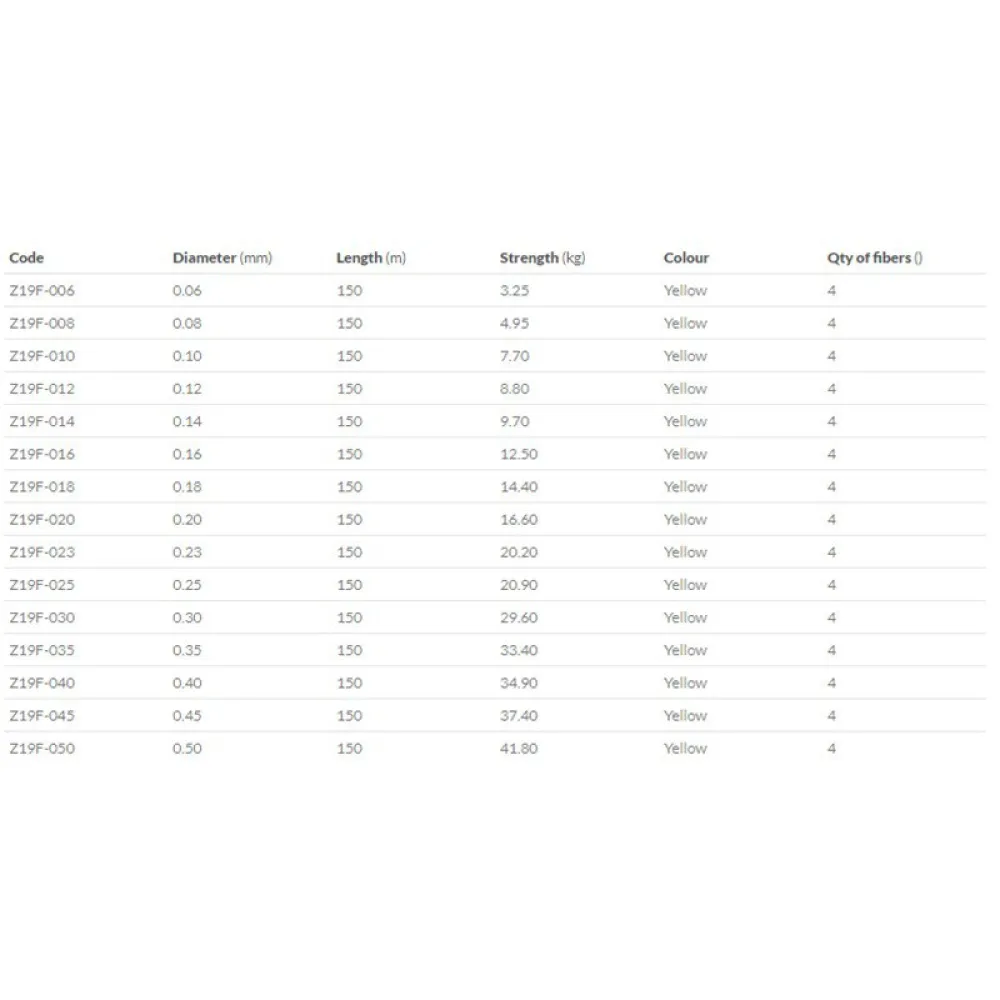 | Code | Diameter (mm) | Length (m) | Strength (kg) | Colour | Qty of fibers () |
|---|---|---|---|---|---|
| Z19F-006 | 0.06 | 150 | 3.25 | Yellow | 4 |
| Z19F-008 | 0.08 | 150 | 4.95 | Yellow | 4 |
| Z19F-010 | 0.10 | 150 | 7.70 | Yellow | 4 |
| Z19F-012 | 0.12 | 150 | 8.80 | Yellow | 4 |
| Z19F-014 | 0.14 | 150 | 9.70 | Yellow | 4 |
| Z19F-016 | 0.16 | 150 | 12.50 | Yellow | 4 |
| Z19F-018 | 0.18 | 150 | 14.40 | Yellow | 4 |
| Z19F-020 | 0.20 | 150 | 16.60 | Yellow | 4 |
| Z19F-023 | 0.23 | 150 | 20.20 | Yellow | 4 |
| Z19F-025 | 0.25 | 150 | 20.90 | Yellow | 4 |
| Z19F-030 | 0.30 | 150 | 29.60 | Yellow | 4 |
| Z19F-035 | 0.35 | 150 | 33.40 | Yellow | 4 |
| Z19F-040 | 0.40 | 150 | 34.90 | Yellow | 4 |
| Z19F-045 | 0.45 | 150 | 37.40 | Yellow | 4 |
| Z19F-050 | 0.50 | 150 | 41.80 | Yellow | 4 |